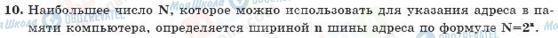 10. Наибольшее число N, которое можно использовать для указания адреса в памяти компьютера, определяется шириной n шины адреса по формуле $N=2^n$.